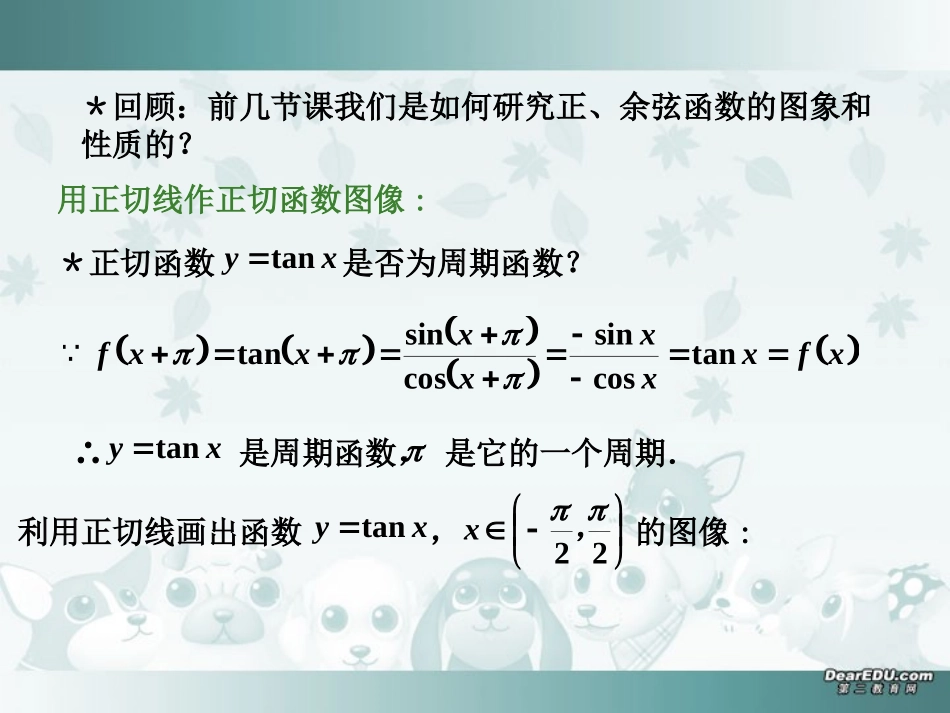 *回顾：前几节课我们是如何研究正、余弦函数的图象和性质的？

用正切线作正切函数图像：

*正切函数 $y=\tan x$ 是否为周期函数？

$\because f(x+\pi)=\tan(x+\pi)=\frac{\sin(x+\pi)}{\cos(x+\pi)}=\frac{-\sin x}{-\cos x}=\tan x=f(x)$

$\therefore y=\tan x$ 是周期函数，$\pi$ 是它的一个周期.

利用正切线画出函数 $y=\tan x$，$x\in\left(-\frac{\pi}{2},\frac{\pi}{2}\right)$ 的图像：

DearEDU.com
第二教育网